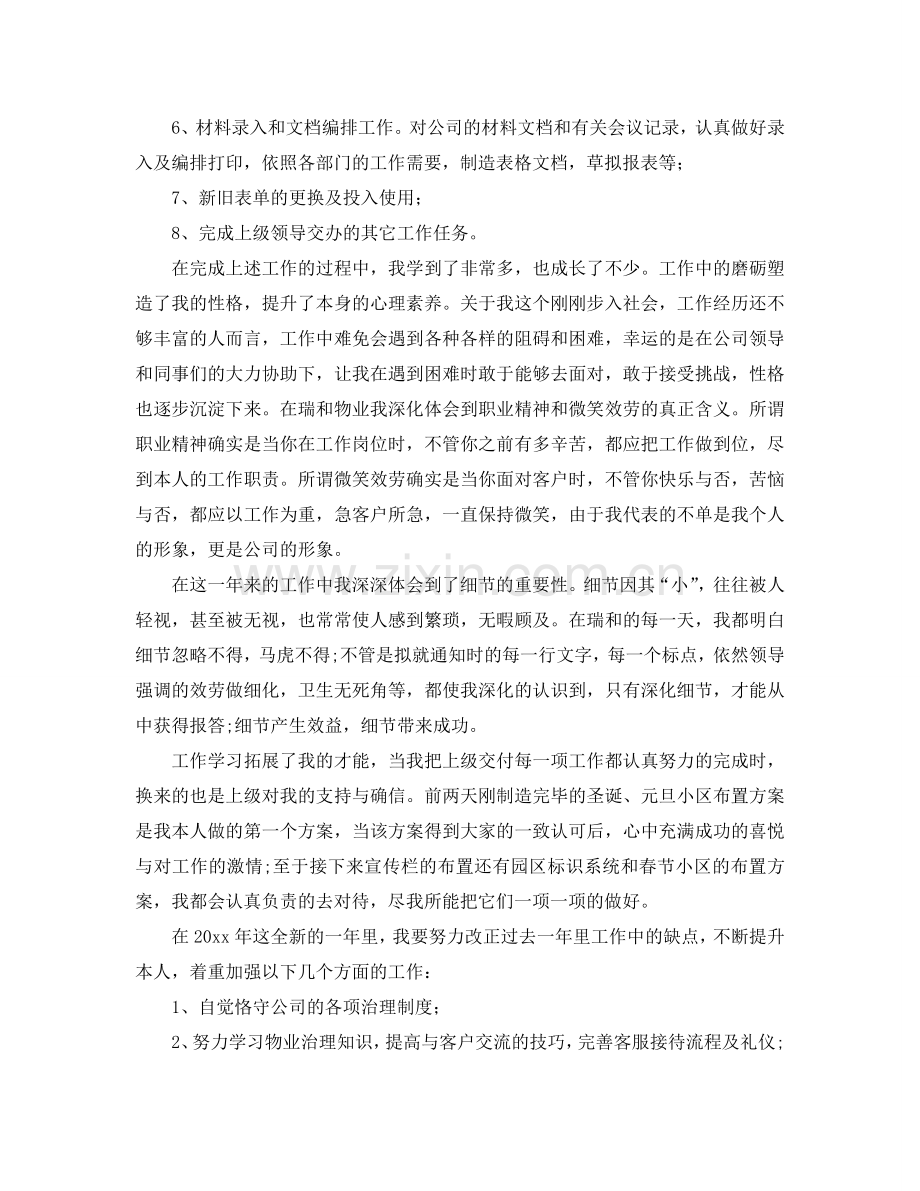 6、材料录入和文档编排工作。对公司的材料文档和有关会议记录，认真做好录入及编排打印，依照各部门的工作需要，制造表格文档，草拟报表等；

7、新旧表单的更换及投入使用；

8、完成上级领导交办的其它工作任务。

在完成上述工作的过程中，我学到了非常多，也成长了不少。工作中的磨砺塑造了我的性格，提升了本身的心理素养。关于我这个刚刚步入社会，工作经历还不够丰富的人而言，工作中难免会遇到各种各样的阻碍和困难，幸运的是在公司领导和同事们的大力协助下，让我在遇到困难时敢于能够去面对，敢于接受挑战，性格也逐步沉淀下来。在瑞和物业我深化体会到职业精神和微笑效劳的真正含义。所谓职业精神确实是当你在工作岗位时，不管你之前有多辛苦，都应把工作做到位，尽到本人的工作职责。所谓微笑效劳确实是当你面对客户时，不管你快乐与否，苦恼与否，都应以工作为重，急客户所急，一直保持微笑，由于我代表的不单是我个人的形象，更是公司的形象。

在这一年来的工作中我深深体会到了细节的重要性。细节因其“小”，往往被人轻视，甚至被无视，也常常使人感到繁琐，无暇顾及。在瑞和的每一天，我都明白细节忽略不得，马虎不得;不管是拟就通知时的每一行文字，每一个标点，依然领导强调的效劳做细化，卫生无死角等，都使我深化的认识到，只有深化细节，才能从中获得报答;细节产生效益，细节带来成功。

工作学习拓展了我的才能，当我把上级交付每一项工作都认真努力的完成时，换来的也是上级对我的支持与确信。前两天刚制造完毕的圣诞、元旦小区布置方案是我本人做的第一个方案，当该方案得到大家的一致认可后，心中充满成功的喜悦与对工作的激情;至于接下来宣传栏的布置还有园区标识系统和春节小区的布置方案，我都会认真负责的去对待，尽我所能把它们一项一项的做好。

在20xx年这全新的一年里，我要努力改正过去一年里工作中的缺点，不断提升本人，着重加强以下几个方面的工作：

1、自觉恪守公司的各项治理制度；

2、努力学习物业治理知识，提高与客户交流的技巧，完善客服接待流程及礼仪；

www.zixin.com.cn